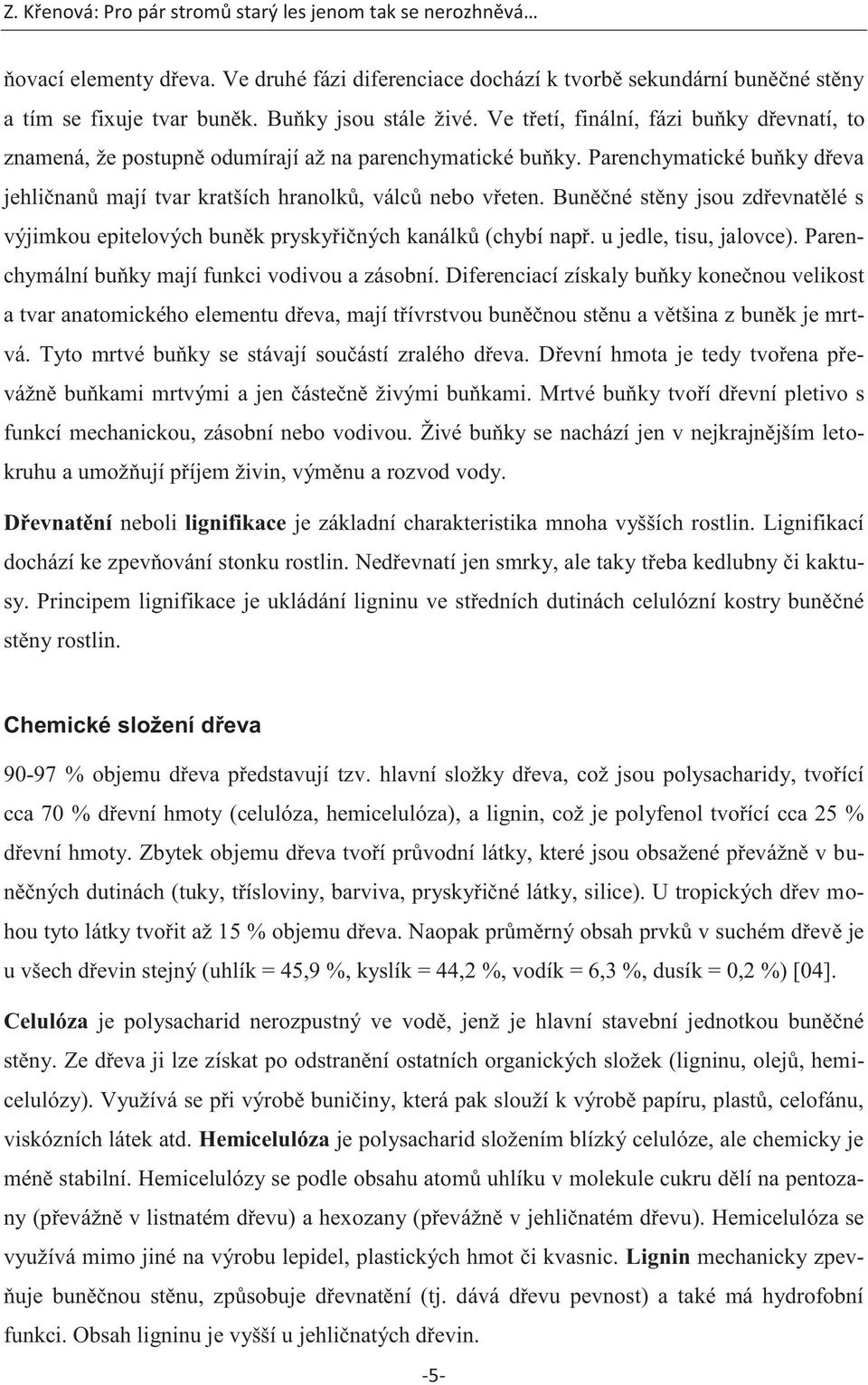 Z. Křenová: Pro pár stromů starý les jenom tak se nerozhněvá…

ňovací elementy dřeva. Ve druhé fázi diferenciace dochází k tvorbě sekundární buněčné stěny a tím se fixuje tvar buněk. Buňky jsou stále živé. Ve třetí, finální, fázi buňky dřevnatí, to znamená, že postupně odumírají až na parenchymatické buňky. Parenchymatické buňky dřeva jehličnanů mají tvar kratších hranolků, válců nebo vřeten. Buněčné stěny jsou zdřevnatělé s výjimkou epitelových buněk pryskyřičných kanálků (chybí např. u jedle, tisu, jalovce). Parenchymální buňky mají funkci vodivou a zásobní. Diferenciací získaly buňky konečnou velikost a tvar anatomického elementu dřeva, mají třívrstvou buněčnou stěnu a většina z buněk je mrtvá. Tyto mrtvé buňky se stávají součástí zralého dřeva. Dřevní hmota je tedy tvořena převážně buňkami mrtvými a jen částečně živými buňkami. Mrtvé buňky tvoří dřevní pletivo s funkcí mechanickou, zásobní nebo vodivou. Živé buňky se nachází jen v nejkrajnějším letokruhu a umožňují příjem živin, výměnu a rozvod vody.

Dřevnatění neboli lignifikace je základní charakteristika mnoha vyšších rostlin. Lignifikací dochází ke zpevňování stonku rostlin. Nedřevnatí jen smrky, ale taky třeba kedlubny či kaktusy. Principem lignifikace je ukládání ligninu ve středních dutinách celulózní kostry buněčné stěny rostlin.

Chemické složení dřeva

90-97 % objemu dřeva představují tzv. hlavní složky dřeva, což jsou polysacharidy, tvořící cca 70 % dřevní hmoty (celulóza, hemicelulóza), a lignin, což je polyfenol tvořící cca 25 % dřevní hmoty. Zbytek objemu dřeva tvoří průvodní látky, které jsou obsažené převážně v buněčných dutinách (tuky, třísloviny, barviva, pryskyřičné látky, silice). U tropických dřev mohou tyto látky tvořit až 15 % objemu dřeva. Naopak průměrný obsah prvků v suchém dřevě je u všech dřevin stejný (uhlík = 45,9 %, kyslík = 44,2 %, vodík = 6,3 %, dusík = 0,2 %) [04].

Celulóza je polysacharid nerozpustný ve vodě, jenž je hlavní stavební jednotkou buněčné stěny. Ze dřeva ji lze získat po odstranění ostatních organických složek (ligninu, olejů, hemicelulózy). Využívá se při výrobě buničiny, která pak slouží k výrobě papíru, plastů, celofánu, viskózních látek atd. Hemicelulóza je polysacharid složením blízký celulóze, ale chemicky je méně stabilní. Hemicelulózy se podle obsahu atomů uhlíku v molekule cukru dělí na pentozany (převážně v listnatém dřevu) a hexozany (převážně v jehličnatém dřevu). Hemicelulóza se využívá mimo jiné na výrobu lepidel, plastických hmot či kvasnic. Lignin mechanicky zpevňuje buněčnou stěnu, způsobuje dřevnatění (tj. dává dřevu pevnost) a také má hydrofobní funkci. Obsah ligninu je vyšší u jehličnatých dřevin.

-5-